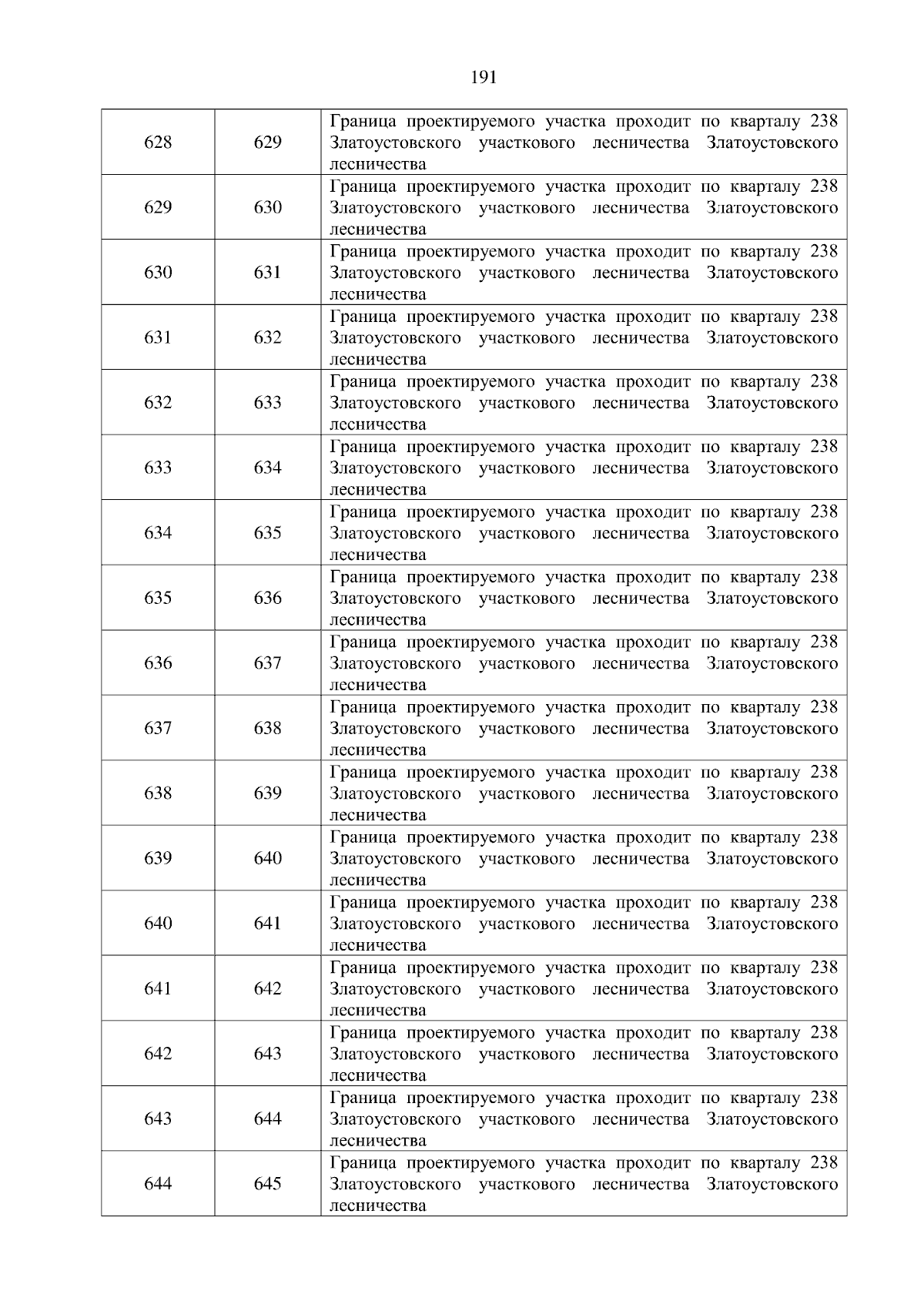 191

| | | |
|---|---|---|
| 628 | 629 | Граница проектируемого участка проходит по кварталу 238 Златоустовского участкового лесничества Златоустовского лесничества |
| 629 | 630 | Граница проектируемого участка проходит по кварталу 238 Златоустовского участкового лесничества Златоустовского лесничества |
| 630 | 631 | Граница проектируемого участка проходит по кварталу 238 Златоустовского участкового лесничества Златоустовского лесничества |
| 631 | 632 | Граница проектируемого участка проходит по кварталу 238 Златоустовского участкового лесничества Златоустовского лесничества |
| 632 | 633 | Граница проектируемого участка проходит по кварталу 238 Златоустовского участкового лесничества Златоустовского лесничества |
| 633 | 634 | Граница проектируемого участка проходит по кварталу 238 Златоустовского участкового лесничества Златоустовского лесничества |
| 634 | 635 | Граница проектируемого участка проходит по кварталу 238 Златоустовского участкового лесничества Златоустовского лесничества |
| 635 | 636 | Граница проектируемого участка проходит по кварталу 238 Златоустовского участкового лесничества Златоустовского лесничества |
| 636 | 637 | Граница проектируемого участка проходит по кварталу 238 Златоустовского участкового лесничества Златоустовского лесничества |
| 637 | 638 | Граница проектируемого участка проходит по кварталу 238 Златоустовского участкового лесничества Златоустовского лесничества |
| 638 | 639 | Граница проектируемого участка проходит по кварталу 238 Златоустовского участкового лесничества Златоустовского лесничества |
| 639 | 640 | Граница проектируемого участка проходит по кварталу 238 Златоустовского участкового лесничества Златоустовского лесничества |
| 640 | 641 | Граница проектируемого участка проходит по кварталу 238 Златоустовского участкового лесничества Златоустовского лесничества |
| 641 | 642 | Граница проектируемого участка проходит по кварталу 238 Златоустовского участкового лесничества Златоустовского лесничества |
| 642 | 643 | Граница проектируемого участка проходит по кварталу 238 Златоустовского участкового лесничества Златоустовского лесничества |
| 643 | 644 | Граница проектируемого участка проходит по кварталу 238 Златоустовского участкового лесничества Златоустовского лесничества |
| 644 | 645 | Граница проектируемого участка проходит по кварталу 238 Златоустовского участкового лесничества Златоустовского лесничества |